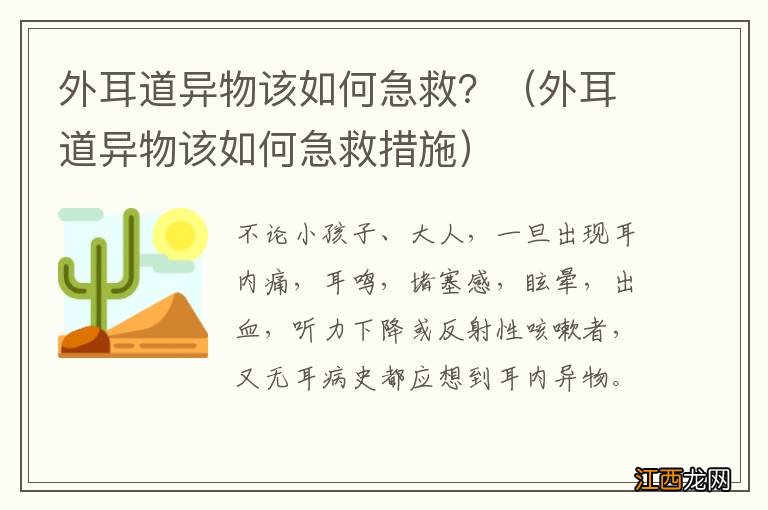 外耳道异物该如何急救？（外耳道异物该如何急救措施）

不论小孩子、大人，一旦出现耳内痛，耳鸣，堵塞感，眩晕，出血，听力下降或反射性咳嗽者，又无耳病史都应想到耳内异物。

江西龙网